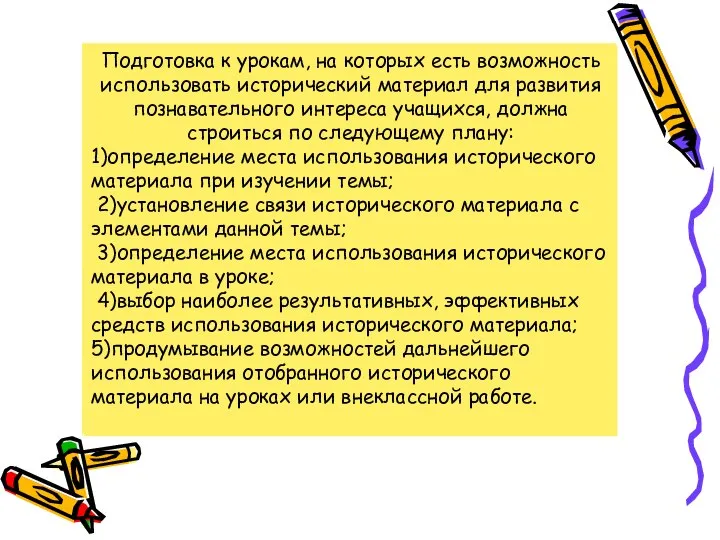 Подготовка к урокам, на которых есть возможность использовать исторический материал для развития познавательного интереса учащихся, должна строиться по следующему плану:
1)определение места использования исторического материала при изучении темы;
2)установление связи исторического материала с элементами данной темы;
3)определение места использования исторического материала в уроке;
4)выбор наиболее результативных, эффективных средств использования исторического материала;
5)продумывание возможностей дальнейшего использования отобранного исторического материала на уроках или внеклассной работе.